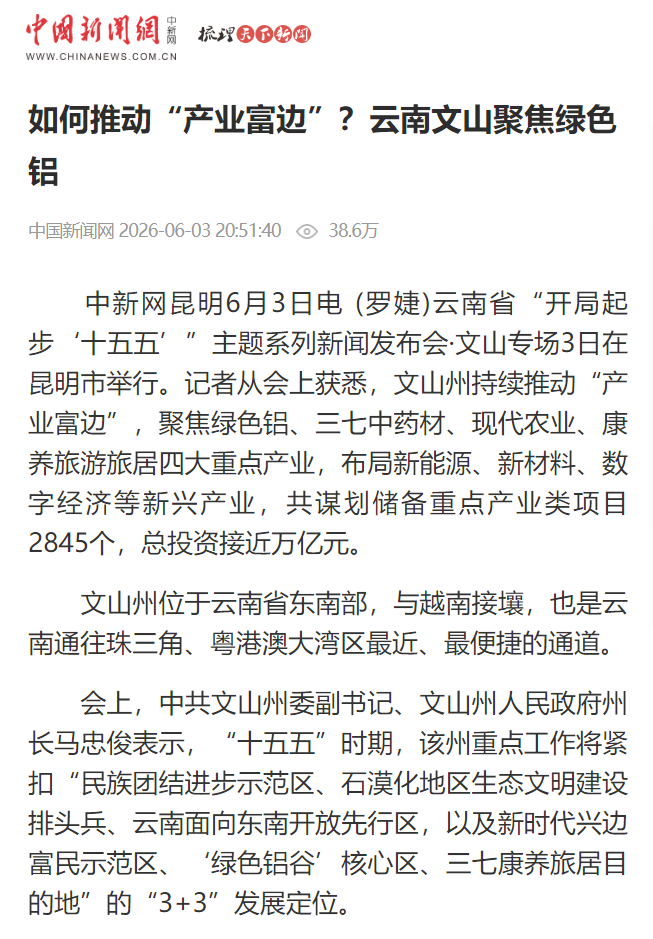 中国新闻网 中新网 梳理天下新闻
WWW.CHINANEWS.COM.CN

如何推动“产业富边”？云南文山聚焦绿色铝

中国新闻网 2026-06-03 20:51:40 38.6万

中新网昆明6月3日电 (罗婕)云南省“开局起步‘十五五’”主题系列新闻发布会·文山专场3日在昆明市举行。记者从会上获悉，文山州持续推动“产业富边”，聚焦绿色铝、三七中药材、现代农业、康养旅游旅居四大重点产业，布局新能源、新材料、数字经济等新兴产业，共谋划储备重点产业类项目2845个，总投资接近万亿元。

文山州位于云南省东南部，与越南接壤，也是云南通往珠三角、粤港澳大湾区最近、最便捷的通道。

会上，中共文山州委副书记、文山州人民政府州长马忠俊表示，“十五五”时期，该州重点工作将紧扣“民族团结进步示范区、石漠化地区生态文明建设排头兵、云南面向东南开放先行区，以及新时代兴边富民示范区、‘绿色铝谷’核心区、三七康养旅居目的地”的“3+3”发展定位。